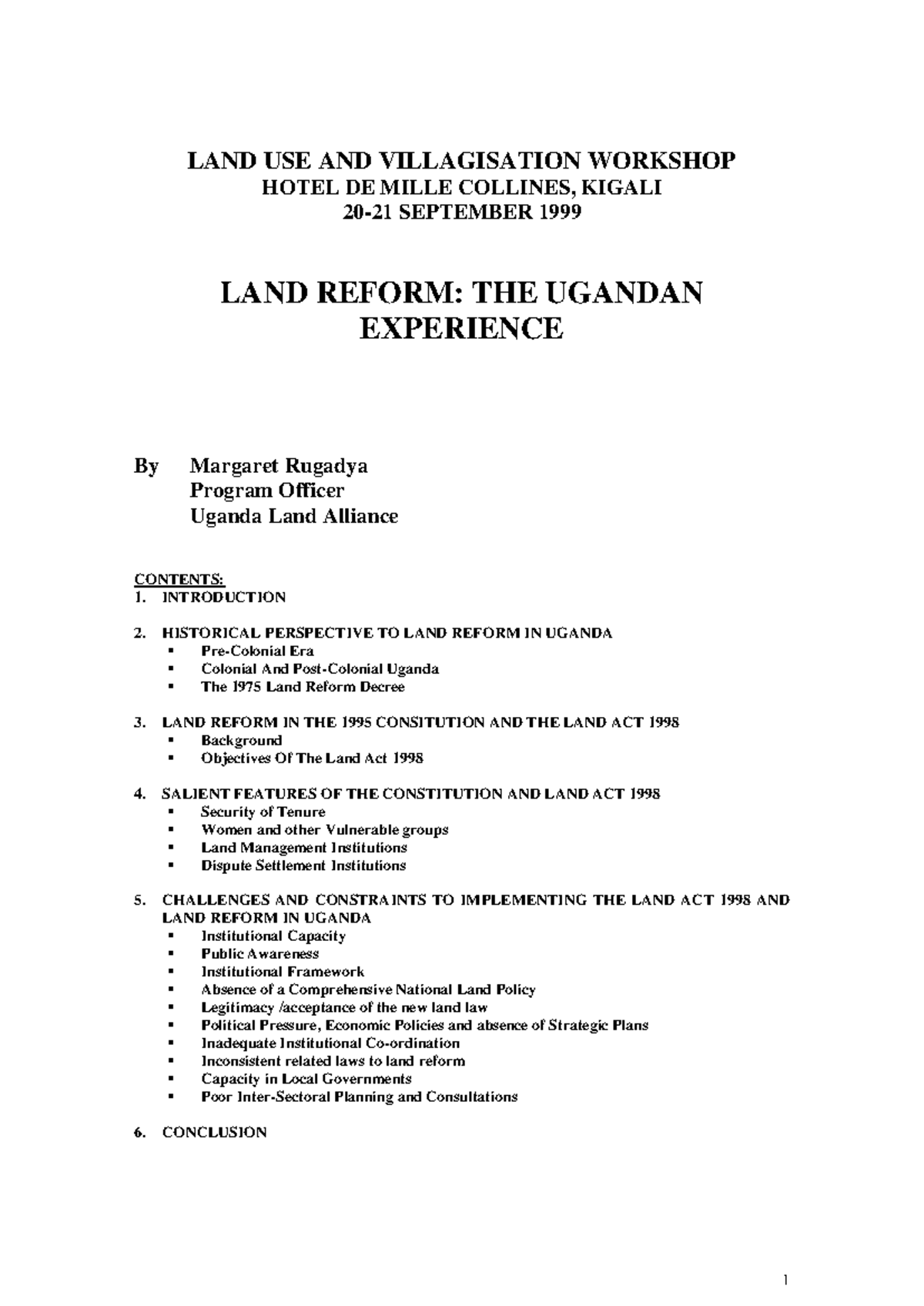 LAND USE AND VILLAGISATION WORKSHOP
HOTEL DE MILLE COLLINES, KIGALI
20-21 SEPTEMBER 1999

LAND REFORM: THE UGANDAN EXPERIENCE

By Margaret Rugadya
Program Officer
Uganda Land Alliance

CONTENTS:
1. INTRODUCTION

2. HISTORICAL PERSPECTIVE TO LAND REFORM IN UGANDA
▪ Pre-Colonial Era
▪ Colonial And Post-Colonial Uganda
▪ The 1975 Land Reform Decree

3. LAND REFORM IN THE 1995 CONSITUTION AND THE LAND ACT 1998
▪ Background
▪ Objectives Of The Land Act 1998

4. SALIENT FEATURES OF THE CONSTITUTION AND LAND ACT 1998
▪ Security of Tenure
▪ Women and other Vulnerable groups
▪ Land Management Institutions
▪ Dispute Settlement Institutions

5. CHALLENGES AND CONSTRAINTS TO IMPLEMENTING THE LAND ACT 1998 AND LAND REFORM IN UGANDA
▪ Institutional Capacity
▪ Public Awareness
▪ Institutional Framework
▪ Absence of a Comprehensive National Land Policy
▪ Legitimacy /acceptance of the new land law
▪ Political Pressure, Economic Policies and absence of Strategic Plans
▪ Inadequate Institutional Co-ordination
▪ Inconsistent related laws to land reform
▪ Capacity in Local Governments
▪ Poor Inter-Sectoral Planning and Consultations

6. CONCLUSION

1